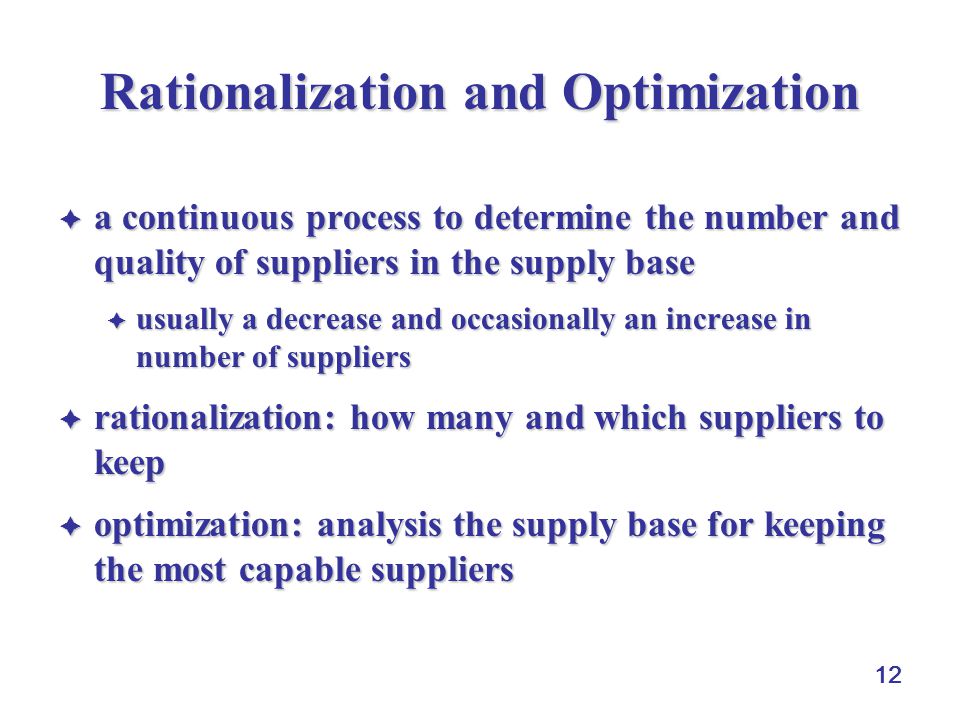 Rationalization and Optimization

✦ a continuous process to determine the number and quality of suppliers in the supply base

✦ usually a decrease and occasionally an increase in number of suppliers

✦ rationalization: how many and which suppliers to keep

✦ optimization: analysis the supply base for keeping the most capable suppliers

12